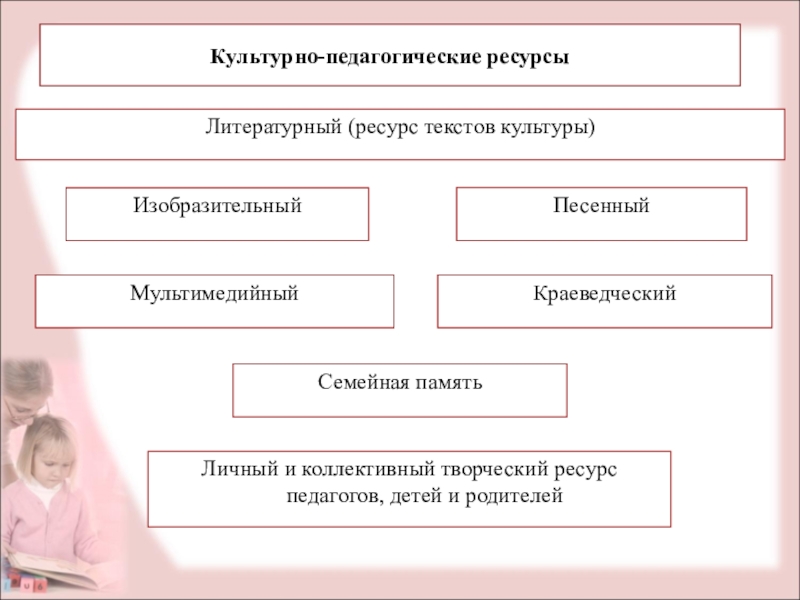 Культурно-педагогические ресурсы

Литературный (ресурс текстов культуры)

Изобразительный

Песенный

Мультимедийный

Краеведческий

Семейная память

Личный и коллективный творческий ресурс педагогов, детей и родителей